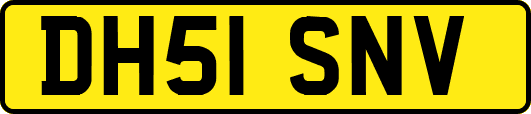 DH51 SNV